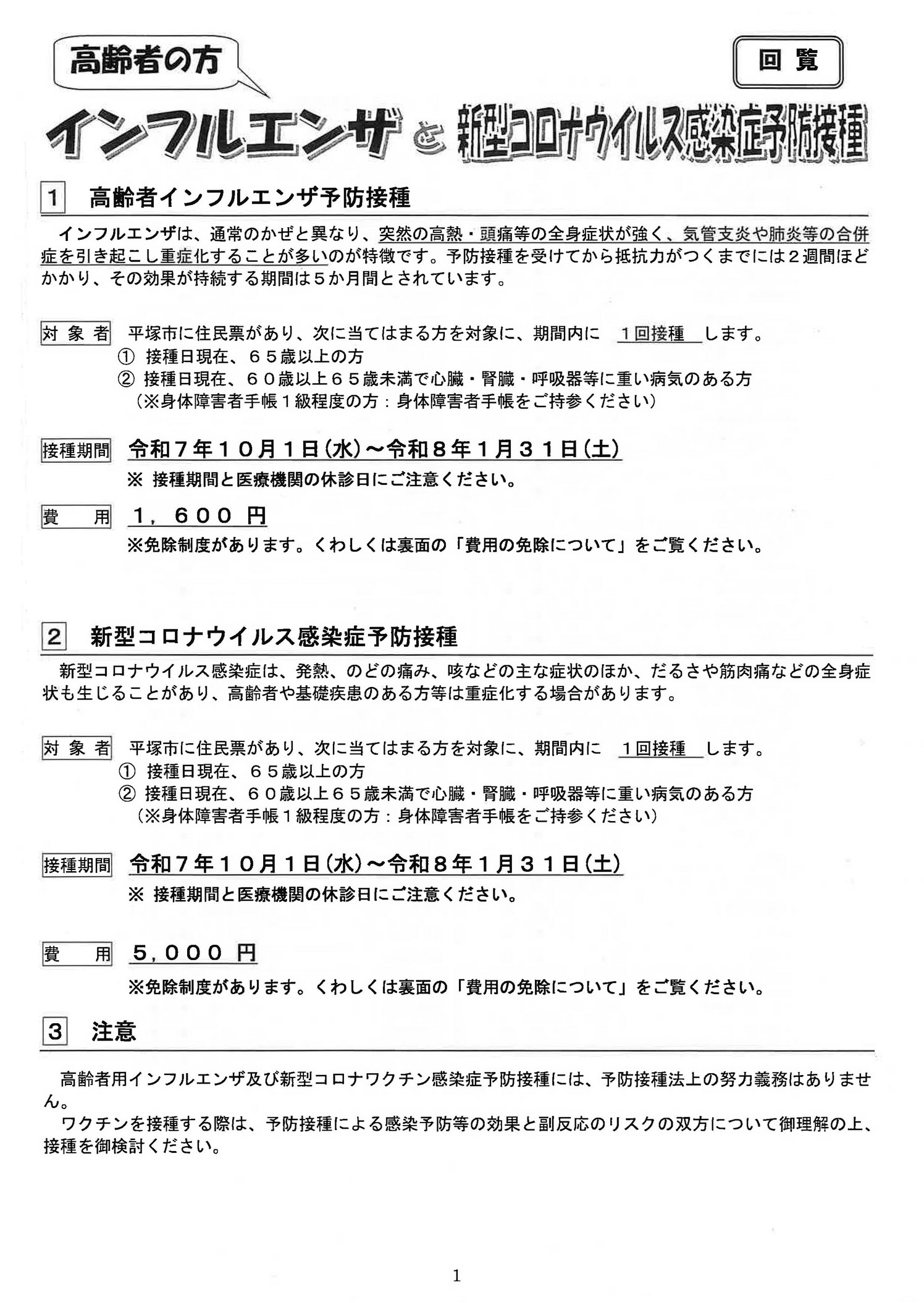 高齢者の方

回覧

インフルエンザと新型コロナウイルス感染症予防接種

1 高齢者インフルエンザ予防接種

インフルエンザは、通常のかぜと異なり、突然の高熱・頭痛等の全身症状が強く、気管支炎や肺炎等の合併症を引き起こし重症化することが多いのが特徴です。予防接種を受けてから抵抗力がつくまでには２週間ほどかかり、その効果が持続する期間は５か月間とされています。

対象者 平塚市に住民票があり、次に当てはまる方を対象に、期間内に 1回接種 します。
① 接種日現在、６５歳以上の方
② 接種日現在、６０歳以上６５歳未満で心臓・腎臓・呼吸器等に重い病気のある方
（※身体障害者手帳１級程度の方：身体障害者手帳をご持参ください）

接種期間 令和７年１０月１日(水)～令和８年１月３１日(土)
※ 接種期間と医療機関の休診日にご注意ください。

費用 １，６００円
※免除制度があります。くわしくは裏面の「費用の免除について」をご覧ください。

2 新型コロナウイルス感染症予防接種

新型コロナウイルス感染症は、発熱、のどの痛み、咳などの主な症状のほか、だるさや筋肉痛などの全身症状も生じることがあり、高齢者や基礎疾患のある方等は重症化する場合があります。

対象者 平塚市に住民票があり、次に当てはまる方を対象に、期間内に 1回接種 します。
① 接種日現在、６５歳以上の方
② 接種日現在、６０歳以上６５歳未満で心臓・腎臓・呼吸器等に重い病気のある方
（※身体障害者手帳１級程度の方：身体障害者手帳をご持参ください）

接種期間 令和７年１０月１日(水)～令和８年１月３１日(土)
※ 接種期間と医療機関の休診日にご注意ください。

費用 ５,０００円
※免除制度があります。くわしくは裏面の「費用の免除について」をご覧ください。

3 注意

高齢者用インフルエンザ及び新型コロナワクチン感染症予防接種には、予防接種法上の努力義務はありません。

ワクチンを接種する際は、予防接種による感染予防等の効果と副反応のリスクの双方について御理解の上、接種を御検討ください。

1